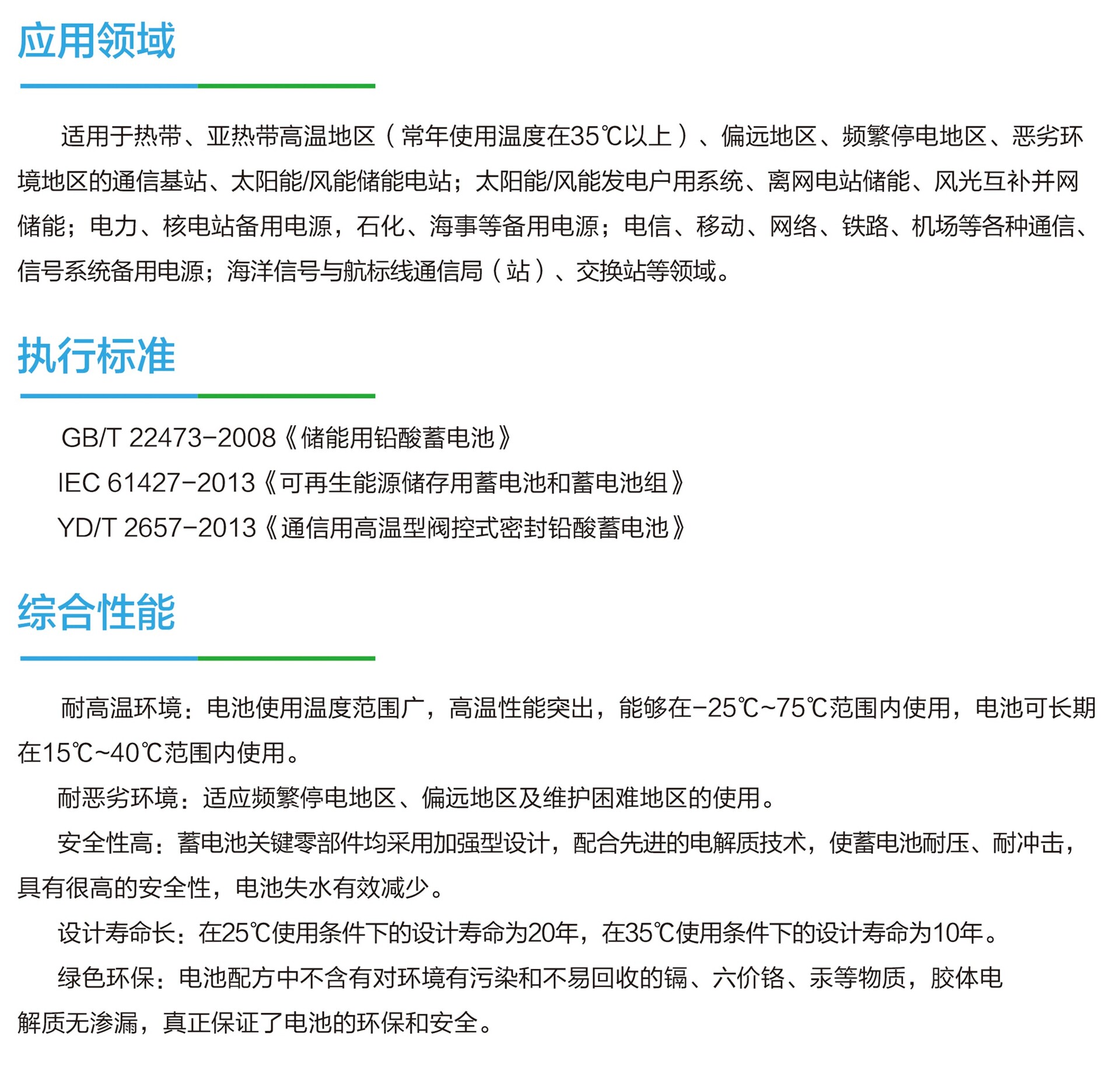 应用领域

适用于热带、亚热带高温地区（常年使用温度在35℃以上）、偏远地区、频繁停电地区、恶劣环境地区的通信基站、太阳能/风能储能电站；太阳能/风能发电户用系统、离网电站储能、风光互补并网储能；电力、核电站备用电源，石化、海事等备用电源；电信、移动、网络、铁路、机场等各种通信、信号系统备用电源；海洋信号与航标线通信局（站）、交换站等领域。

执行标准

GB/T 22473-2008《储能用铅酸蓄电池》
IEC 61427-2013《可再生能源储存用蓄电池和蓄电池组》
YD/T 2657-2013《通信用高温型阀控式密封铅酸蓄电池》

综合性能

耐高温环境：电池使用温度范围广，高温性能突出，能够在-25℃~75℃范围内使用，电池可长期在15℃~40℃范围内使用。

耐恶劣环境：适应频繁停电地区、偏远地区及维护困难地区的使用。

安全性高：蓄电池关键零部件均采用加强型设计，配合先进的电解质技术，使蓄电池耐压、耐冲击，具有很高的安全性，电池失水有效减少。

设计寿命长：在25℃使用条件下的设计寿命为20年，在35℃使用条件下的设计寿命为10年。

绿色环保：电池配方中不含有对环境有污染和不易回收的镉、六价铬、汞等物质，胶体电解质无渗漏，真正保证了电池的环保和安全。